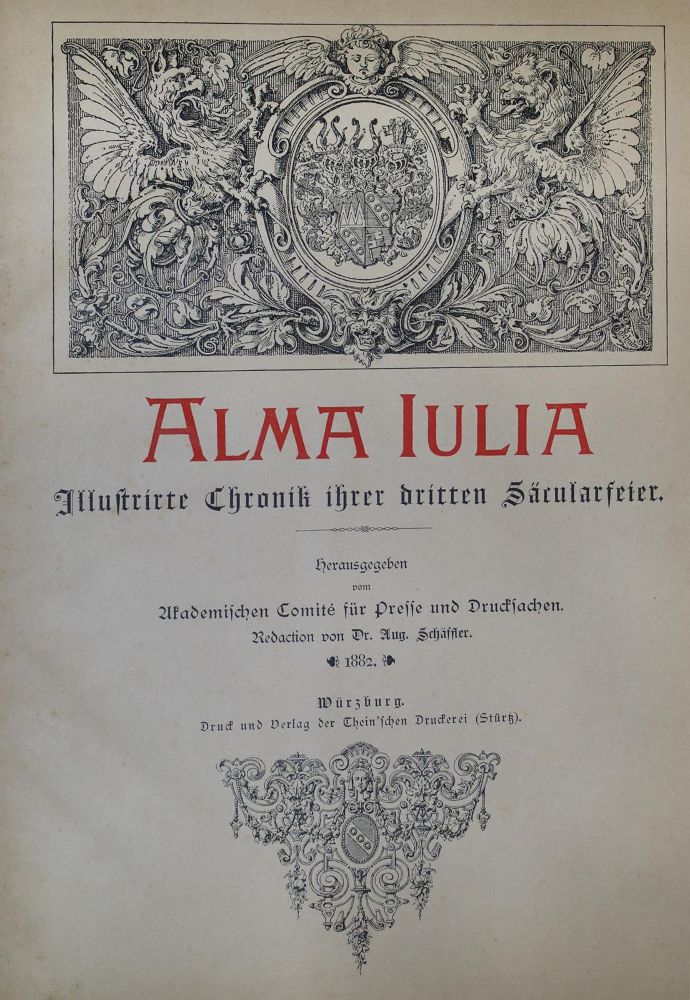 ALMA IULIA

Illustrirte Chronik ihrer dritten Säcularfeier.

Herausgegeben
vom
Akademischen Comité für Presse und Drucksachen.
Redaction von Dr. Aug. Schäffler.
1882.

Würzburg.
Druck und Verlag der Thein'schen Druckerei (Stürtz).